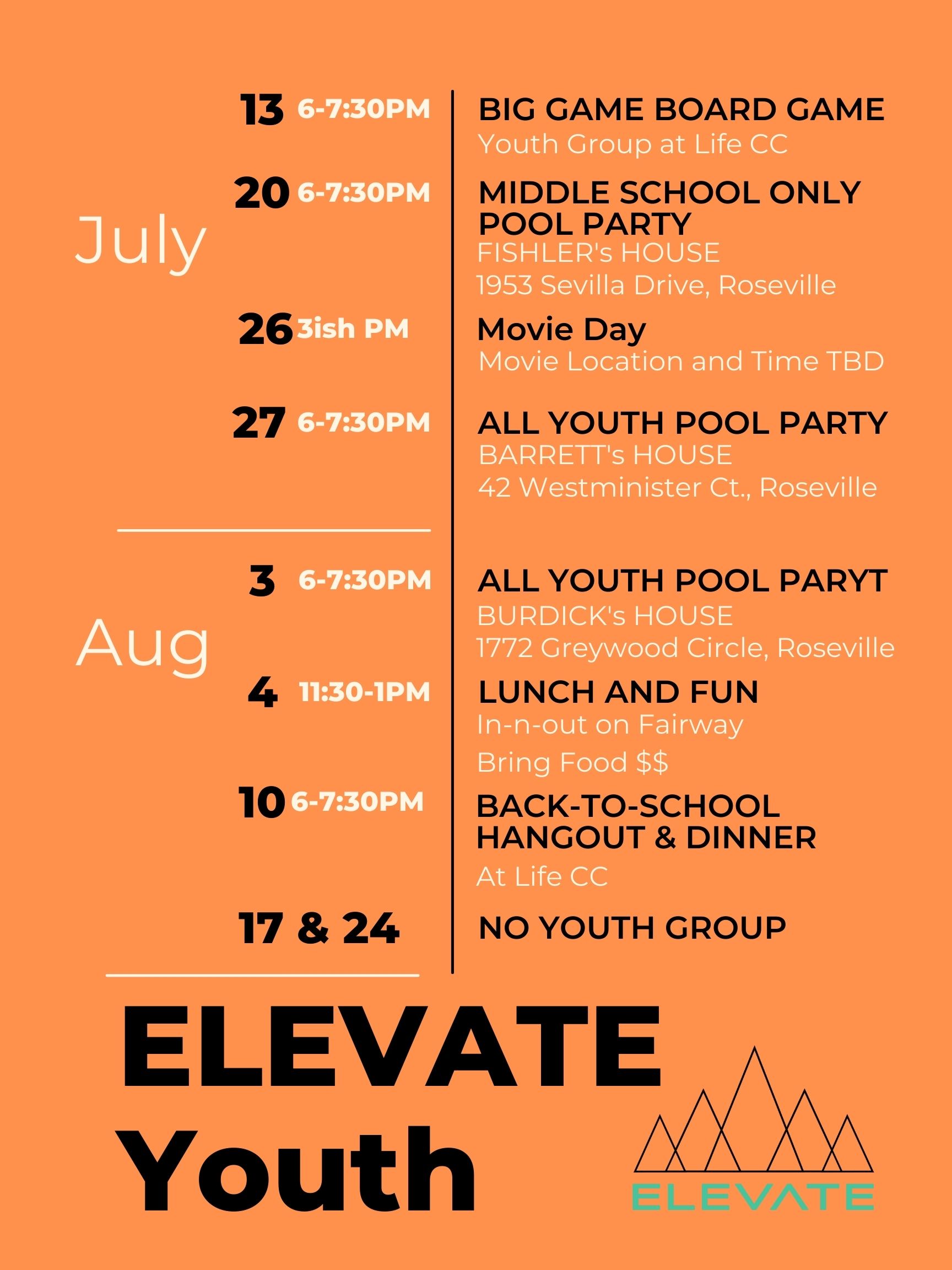 July

13 6-7:30PM
BIG GAME BOARD GAME
Youth Group at Life CC

20 6-7:30PM
MIDDLE SCHOOL ONLY POOL PARTY
FISHLER's HOUSE
1953 Sevilla Drive, Roseville

26 3ish PM
Movie Day
Movie Location and Time TBD

27 6-7:30PM
ALL YOUTH POOL PARTY
BARRETT's HOUSE
42 Westminister Ct., Roseville

Aug

3 6-7:30PM
ALL YOUTH POOL PARYT
BURDICK's HOUSE
1772 Greywood Circle, Roseville

4 11:30-1PM
LUNCH AND FUN
In-n-out on Fairway
Bring Food $$

10 6-7:30PM
BACK-TO-SCHOOL HANGOUT & DINNER
At Life CC

17 & 24
NO YOUTH GROUP

ELEVATE Youth

ELEVATE